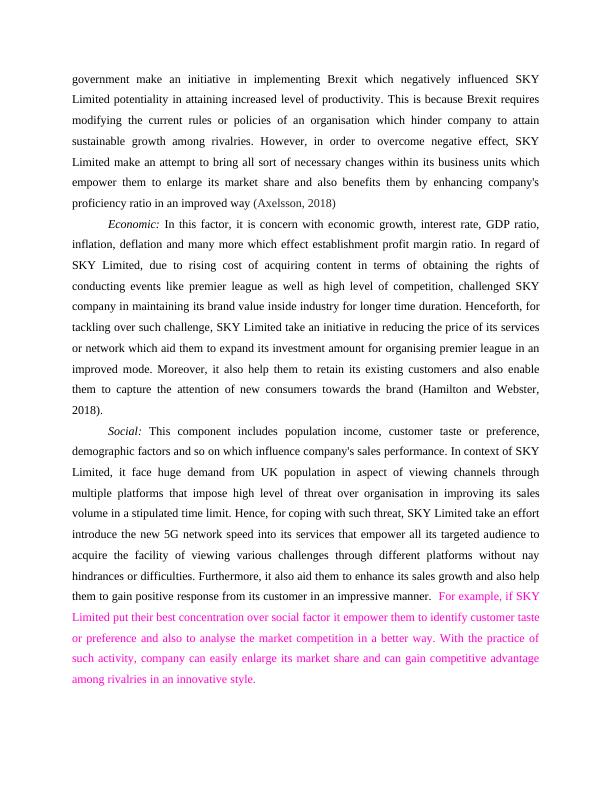 government make an initiative in implementing Brexit which negatively influenced SKY Limited potentiality in attaining increased level of productivity. This is because Brexit requires modifying the current rules or policies of an organisation which hinder company to attain sustainable growth among rivalries. However, in order to overcome negative effect, SKY Limited make an attempt to bring all sort of necessary changes within its business units which empower them to enlarge its market share and also benefits them by enhancing company's proficiency ratio in an improved way (Axelsson, 2018)

Economic: In this factor, it is concern with economic growth, interest rate, GDP ratio, inflation, deflation and many more which effect establishment profit margin ratio. In regard of SKY Limited, due to rising cost of acquiring content in terms of obtaining the rights of conducting events like premier league as well as high level of competition, challenged SKY company in maintaining its brand value inside industry for longer time duration. Henceforth, for tackling over such challenge, SKY Limited take an initiative in reducing the price of its services or network which aid them to expand its investment amount for organising premier league in an improved mode. Moreover, it also help them to retain its existing customers and also enable them to capture the attention of new consumers towards the brand (Hamilton and Webster, 2018).

Social: This component includes population income, customer taste or preference, demographic factors and so on which influence company's sales performance. In context of SKY Limited, it face huge demand from UK population in aspect of viewing channels through multiple platforms that impose high level of threat over organisation in improving its sales volume in a stipulated time limit. Hence, for coping with such threat, SKY Limited take an effort introduce the new 5G network speed into its services that empower all its targeted audience to acquire the facility of viewing various challenges through different platforms without nay hindrances or difficulties. Furthermore, it also aid them to enhance its sales growth and also help them to gain positive response from its customer in an impressive manner. For example, if SKY Limited put their best concentration over social factor it empower them to identify customer taste or preference and also to analyse the market competition in a better way. With the practice of such activity, company can easily enlarge its market share and can gain competitive advantage among rivalries in an innovative style.